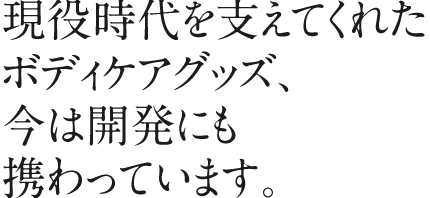 現役時代を支えてくれた
ボディケアグッズ、
今は開発にも
携わっています。